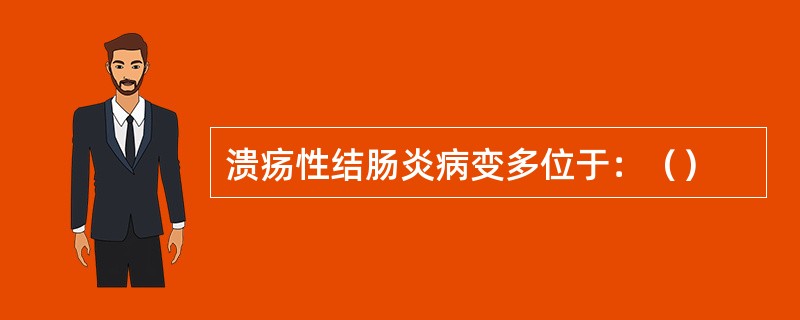 溃疡性结肠炎病变多位于：（）